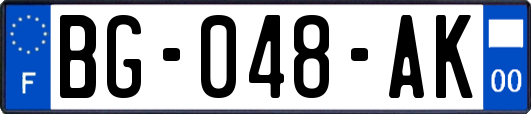 F

BG-048-AK

00